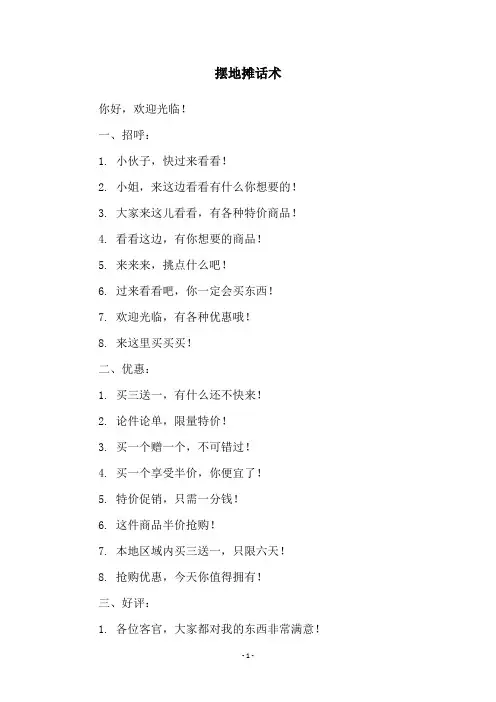 摆地摊话术

你好，欢迎光临！

一、招呼：

1. 小伙子，快过来看看！

2. 小姐，来这边看看有什么你想要的！

3. 大家来这儿看看，有各种特价商品！

4. 看看这边，有你想要的商品！

5. 来来来，挑点什么吧！

6. 过来看看吧，你一定会买东西！

7. 欢迎光临，有各种优惠哦！

8. 来这里买买买！

二、优惠：

1. 买三送一，有什么还不快来！

2. 论件论单，限量特价！

3. 买一个赠一个，不可错过！

4. 买一个享受半价，你便宜了！

5. 特价促销，只需一分钱！

6. 这件商品半价抢购！

7. 本地区域内买三送一，只限六天！

8. 抢购优惠，今天你值得拥有！

三、好评：

1. 各位客官，大家都对我的东西非常满意！

- 1 -